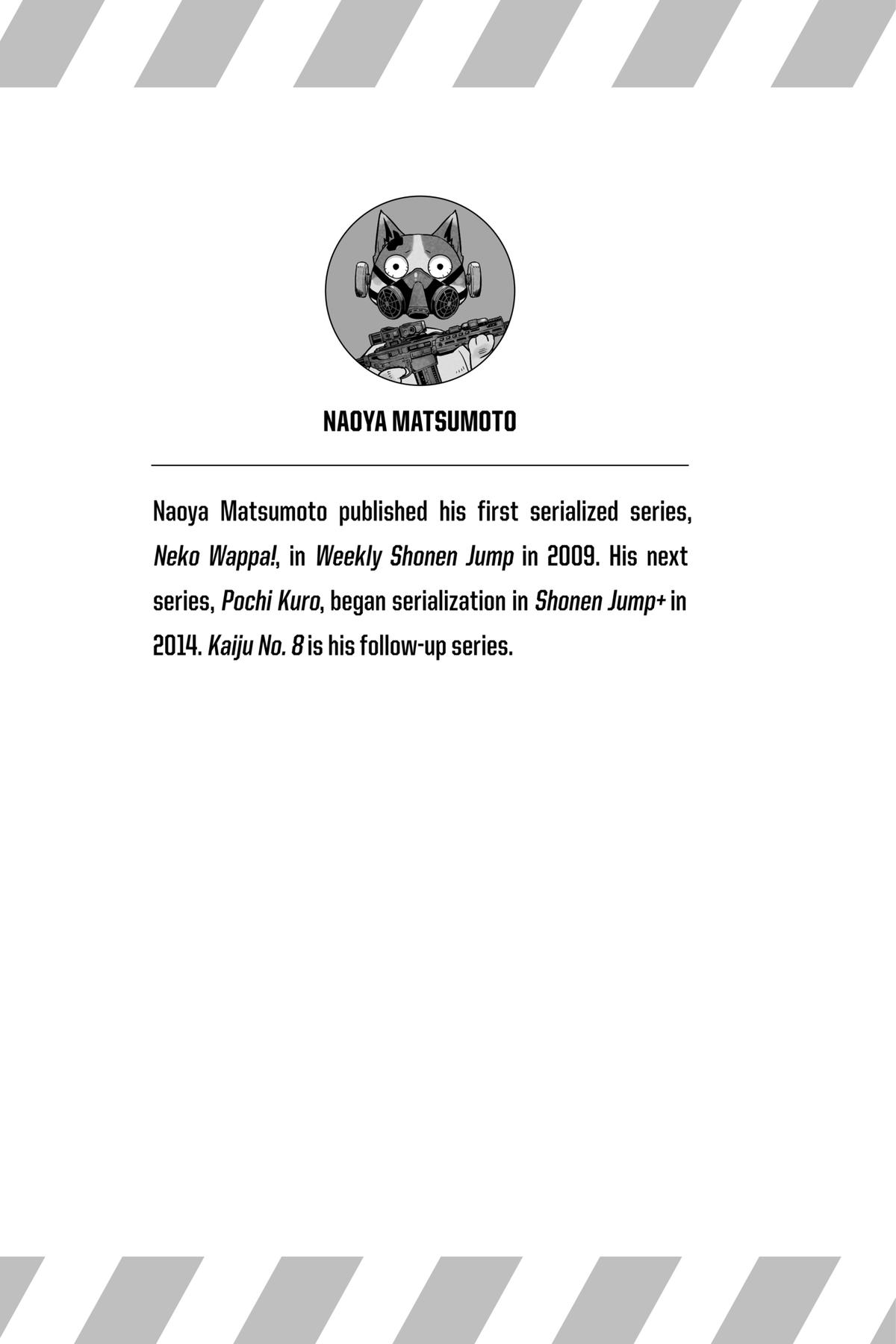 NAOYA MATSUMOTO

Naoya Matsumoto published his first serialized series, Neko Wappa!, in Weekly Shonen Jump in 2009. His next series, Pochi Kuro, began serialization in Shonen Jump+ in 2014. Kaiju No. 8 is his follow-up series.